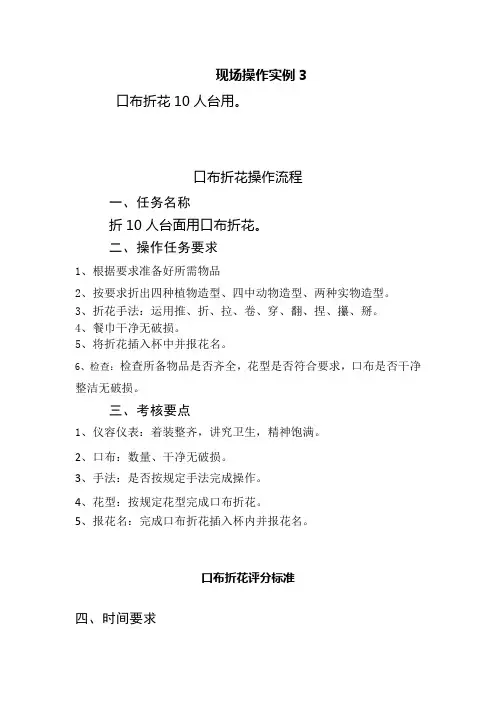 现场操作实例 3

口布折花 10 人台用。

口布折花操作流程

一、任务名称

折 10 人台面用口布折花。

二、操作任务要求

1、根据要求准备好所需物品

2、按要求折出四种植物造型、四中动物造型、两种实物造型。

3、折花手法：运用推、折、拉、卷、穿、翻、捏、攥、掰。

4、餐巾干净无破损。

5、将折花插入杯中并报花名。

6、检查：检查所备物品是否齐全，花型是否符合要求，口布是否干净整洁无破损。

三、考核要点

1、仪容仪表：着装整齐，讲究卫生，精神饱满。

2、口布：数量、干净无破损。

3、手法：是否按规定手法完成操作。

4、花型：按规定花型完成口布折花。

5、报花名：完成口布折花插入杯内并报花名。

口布折花评分标准

四、时间要求